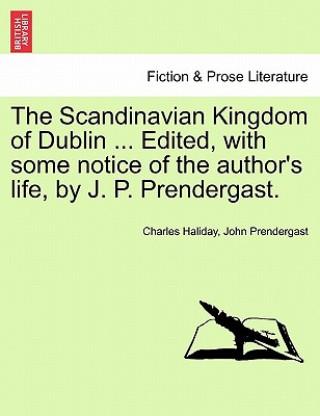 BRITISH LIBRARY

Fiction & Prose Literature

The Scandinavian Kingdom of Dublin ... Edited, with some notice of the author's life, by J. P. Prendergast.

Charles Haliday, John Prendergast